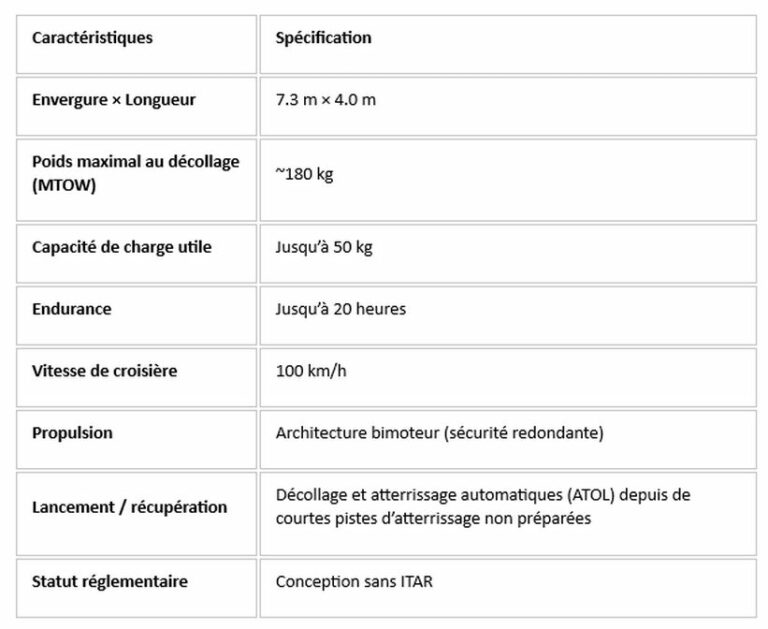 | Caractéristiques | Spécification |
|---|---|
| Envergure × Longueur | 7.3 m × 4.0 m |
| Poids maximal au décollage (MTOW) | ~180 kg |
| Capacité de charge utile | Jusqu'à 50 kg |
| Endurance | Jusqu'à 20 heures |
| Vitesse de croisière | 100 km/h |
| Propulsion | Architecture bimoteur (sécurité redondante) |
| Lancement / récupération | Décollage et atterrissage automatiques (ATOL) depuis de courtes pistes d'atterrissage non préparées |
| Statut réglementaire | Conception sans ITAR |